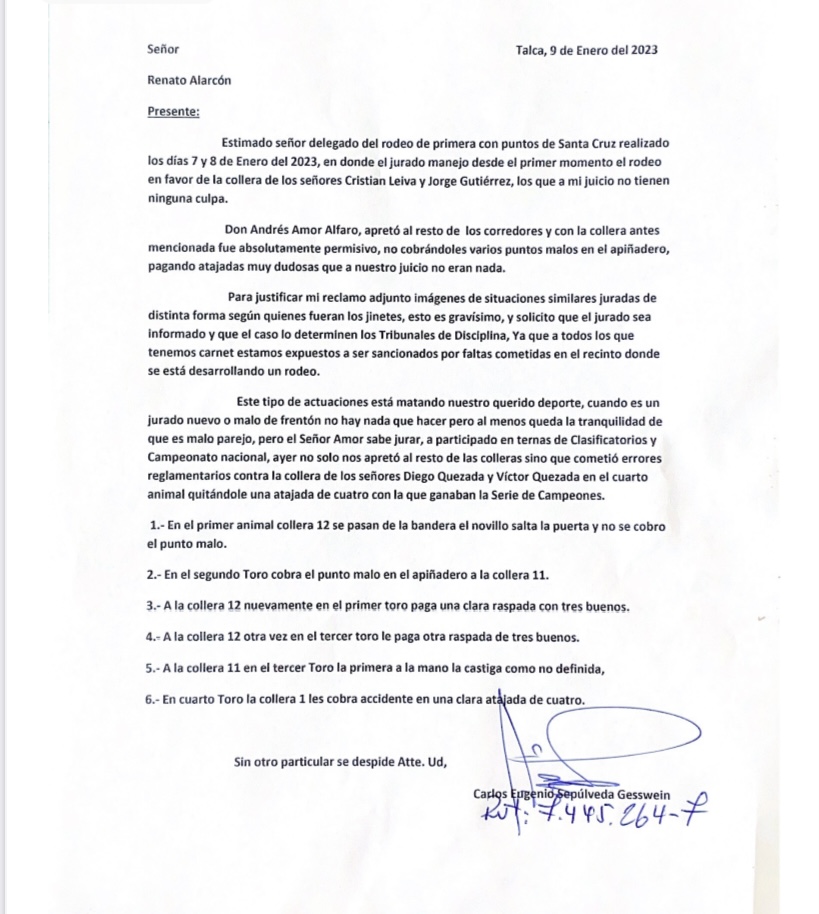 Señor

Talca, 9 de Enero del 2023

Renato Alarcón

Presente:

Estimado señor delegado del rodeo de primera con puntos de Santa Cruz realizado los días 7 y 8 de Enero del 2023, en donde el jurado manejo desde el primer momento el rodeo en favor de la collera de los señores Cristian Leiva y Jorge Gutiérrez, los que a mi juicio no tienen ninguna culpa.

Don Andrés Amor Alfaro, apretó al resto de los corredores y con la collera antes mencionada fue absolutamente permisivo, no cobrándoles varios puntos malos en el apiñadero, pagando atajadas muy dudosas que a nuestro juicio no eran nada.

Para justificar mi reclamo adjunto imágenes de situaciones similares juradas de distinta forma según quienes fueran los jinetes, esto es gravísimo, y solicito que el jurado sea informado y que el caso lo determinen los Tribunales de Disciplina, Ya que a todos los que tenemos carnet estamos expuestos a ser sancionados por faltas cometidas en el recinto donde se está desarrollando un rodeo.

Este tipo de actuaciones está matando nuestro querido deporte, cuando es un jurado nuevo o malo de frentón no hay nada que hacer pero al menos queda la tranquilidad de que es malo parejo, pero el Señor Amor sabe jurar, a participado en ternas de Clasificatorios y Campeonato nacional, ayer no solo nos apretó al resto de las colleras sino que cometió errores reglamentarios contra la collera de los señores Diego Quezada y Víctor Quezada en el cuarto animal quitándole una atajada de cuatro con la que ganaban la Serie de Campeones.

1.- En el primer animal collera 12 se pasan de la bandera el novillo salta la puerta y no se cobro el punto malo.

2.- En el segundo Toro cobra el punto malo en el apiñadero a la collera 11.

3.- A la collera 12 nuevamente en el primer toro paga una clara raspada con tres buenos.

4.- A la collera 12 otra vez en el tercer toro le paga otra raspada de tres buenos.

5.- A la collera 11 en el tercer Toro la primera a la mano la castiga como no definida,

6.- En cuarto Toro la collera 1 les cobra accidente en una clara atajada de cuatro.

Sin otro particular se despide Atte. Ud,

Carlos Eugenio Sepúlveda Gesswein
Rut: 7.445.264-7